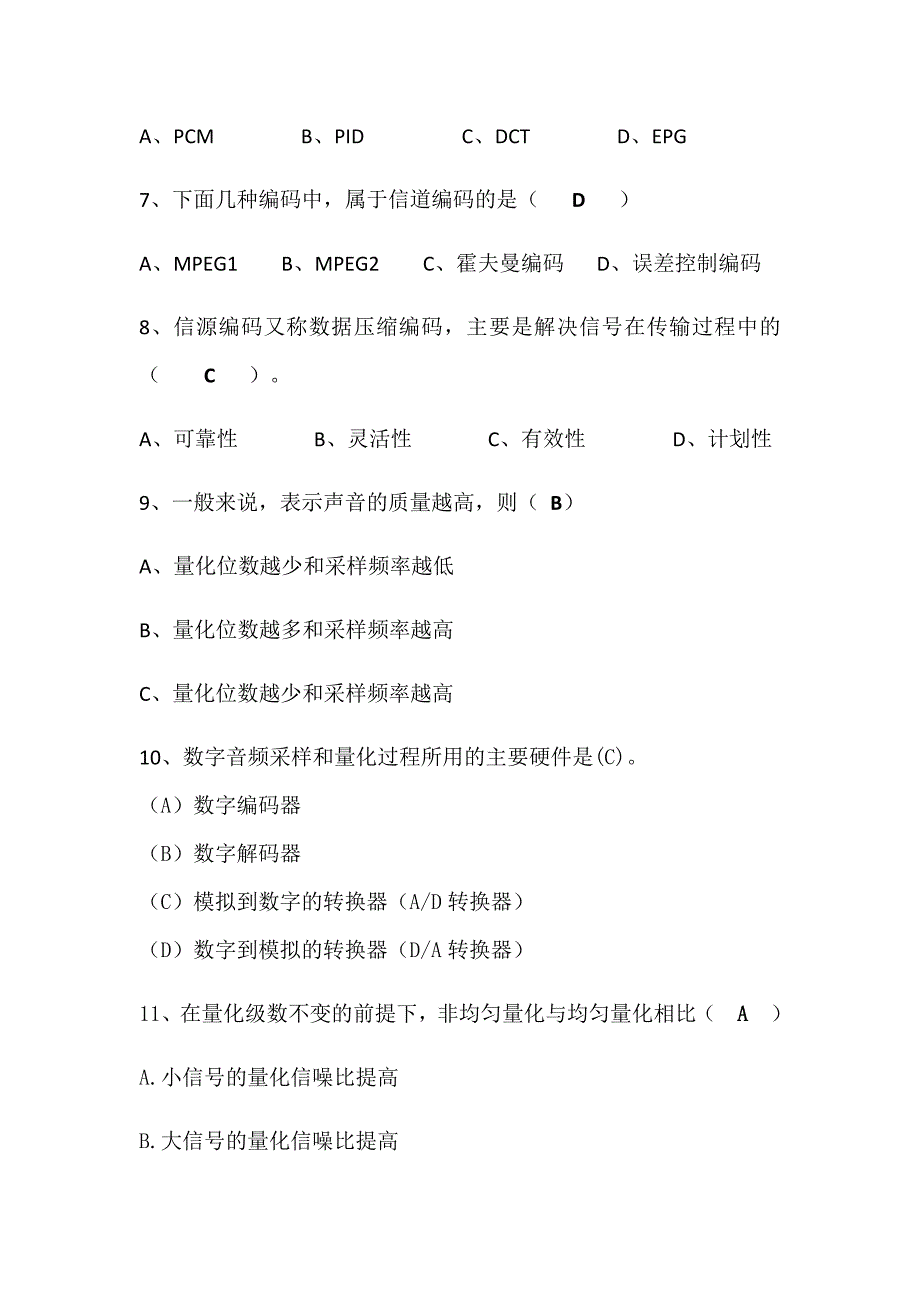 A、PCM　　B、PID　　C、DCT　　D、EPG

7、下面几种编码中，属于信道编码的是（　D　）

A、MPEG1　B、MPEG2　C、霍夫曼编码　D、误差控制编码

8、信源编码又称数据压缩编码，主要是解决信号在传输过程中的（　C　）。

A、可靠性　　B、灵活性　　C、有效性　　D、计划性

9、一般来说，表示声音的质量越高，则（ B）

A、量化位数越少和采样频率越低

B、量化位数越多和采样频率越高

C、量化位数越少和采样频率越高

10、数字音频采样和量化过程所用的主要硬件是(C)。

（A）数字编码器

（B）数字解码器

（C）模拟到数字的转换器（A/D 转换器）

（D）数字到模拟的转换器（D/A 转换器）

11、在量化级数不变的前提下，非均匀量化与均匀量化相比（　A　）

A.小信号的量化信噪比提高

B.大信号的量化信噪比提高